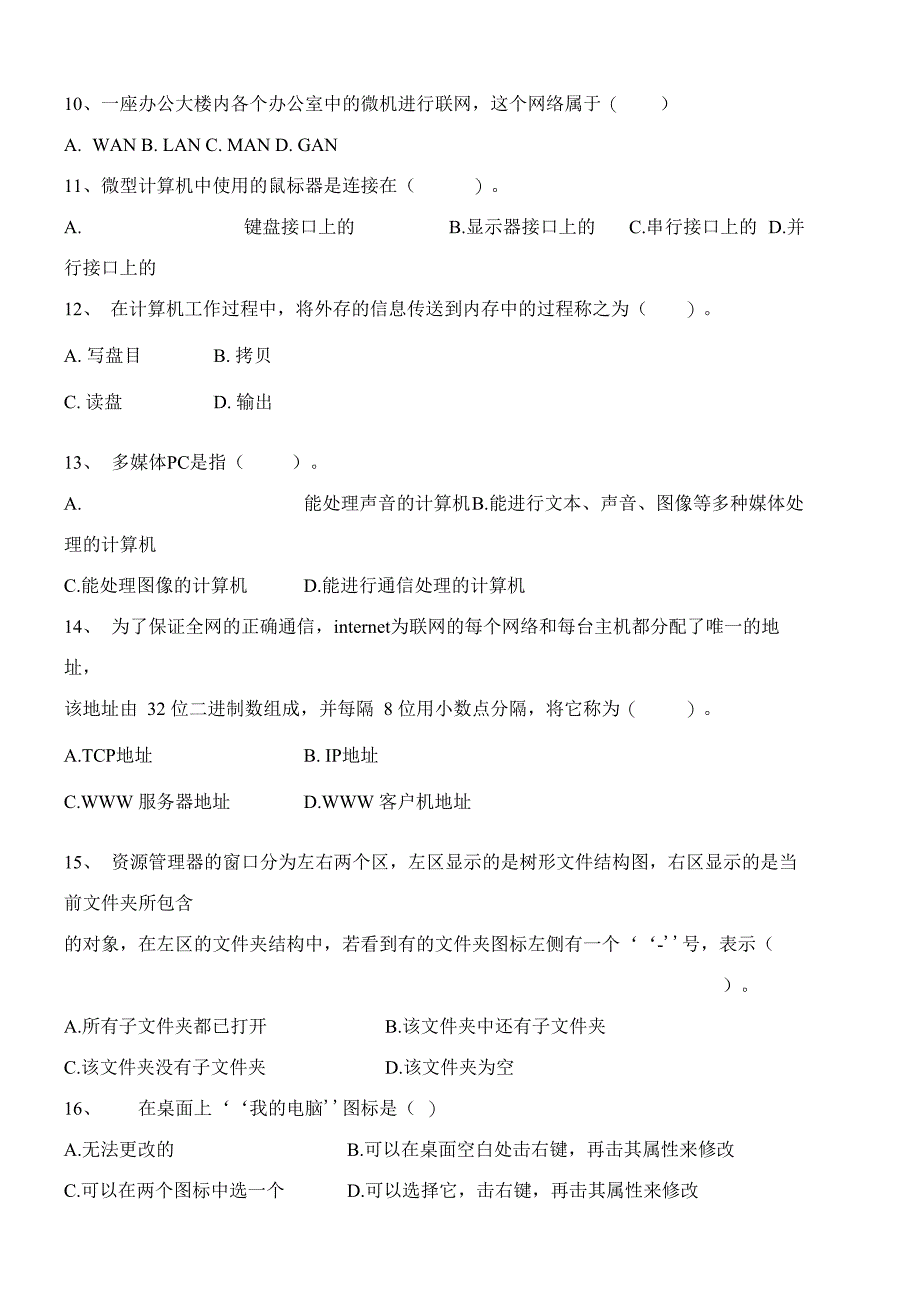 10、一座办公大楼内各个办公室中的微机进行联网，这个网络属于（　　）

A. WAN B. LAN C. MAN D. GAN

11、微型计算机中使用的鼠标器是连接在（　　）。

A.　　键盘接口上的　　B.显示器接口上的　C.串行接口上的　D.并行接口上的

12、 在计算机工作过程中，将外存的信息传送到内存中的过程称之为（　　）。

A. 写盘目　　B. 拷贝

C. 读盘　　D. 输出

13、 多媒体PC是指（　　）。

A.　　能处理声音的计算机B.能进行文本、声音、图像等多种媒体处理的计算机

C.能处理图像的计算机　　D.能进行通信处理的计算机

14、 为了保证全网的正确通信，internet为联网的每个网络和每台主机都分配了唯一的地址，

该地址由 32 位二进制数组成，并每隔 8 位用小数点分隔，将它称为（　　）。

A.TCP地址　　B. IP地址

C.WWW 服务器地址　　D.WWW 客户机地址

15、 资源管理器的窗口分为左右两个区，左区显示的是树形文件结构图，右区显示的是当前文件夹所包含

的对象，在左区的文件夹结构中，若看到有的文件夹图标左侧有一个‘‘-’’号，表示（　　）。

A.所有子文件夹都已打开　　B.该文件夹中还有子文件夹

C.该文件夹没有子文件夹　　D.该文件夹为空

16、 在桌面上‘‘我的电脑’’图标是（ ）

A.无法更改的　　B.可以在桌面空白处击右键，再击其属性来修改

C.可以在两个图标中选一个　　D.可以选择它，击右键，再击其属性来修改